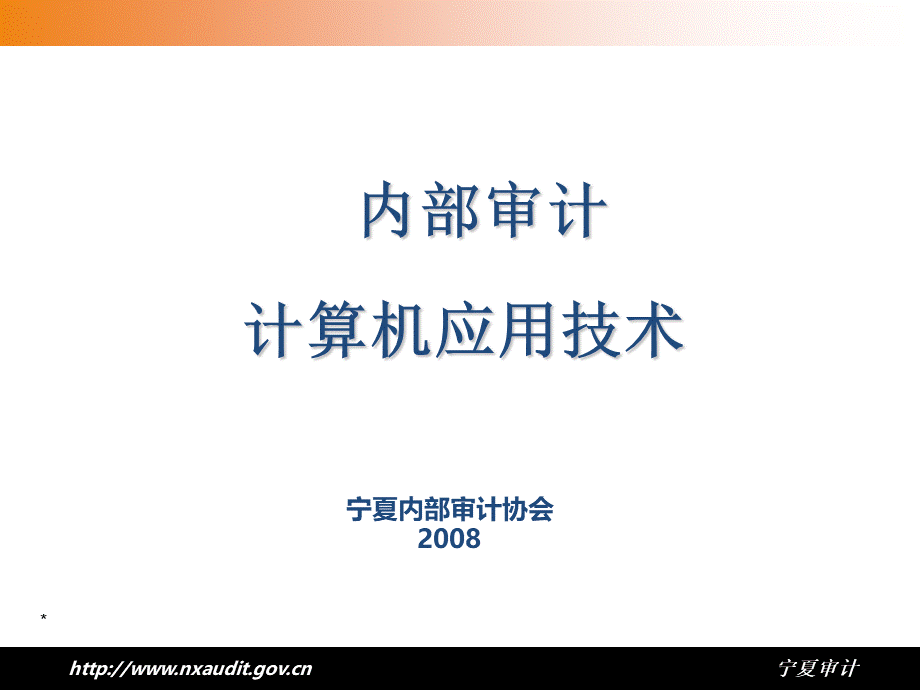 内部审计

计算机应用技术

宁夏内部审计协会
2008

*

http://www.nxaudit.gov.cn

宁夏审计